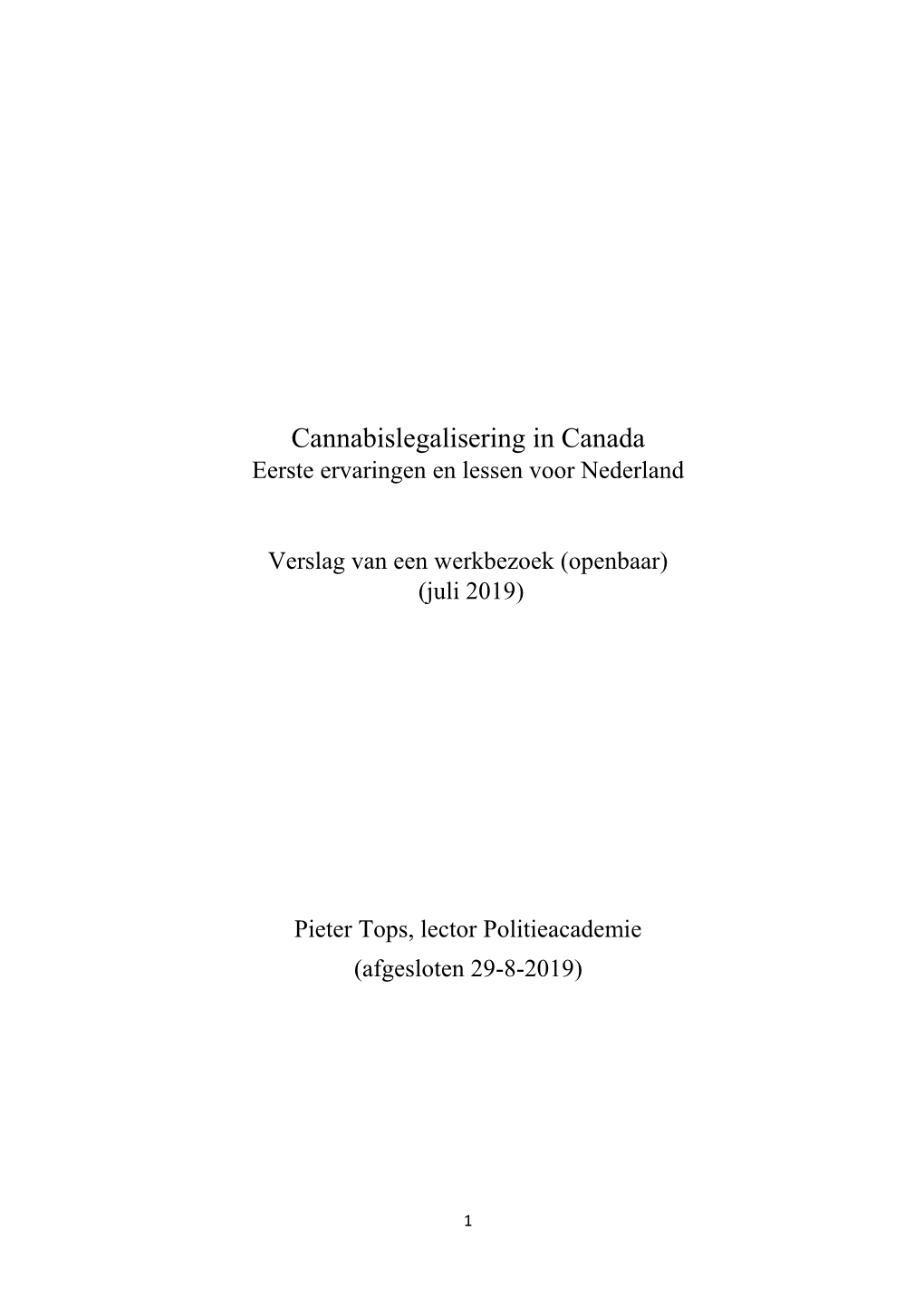 Cannabislegalisering in Canada
Eerste ervaringen en lessen voor Nederland

Verslag van een werkbezoek (openbaar)
(juli 2019)

Pieter Tops, lector Politieacademie
(afgesloten 29-8-2019)

1